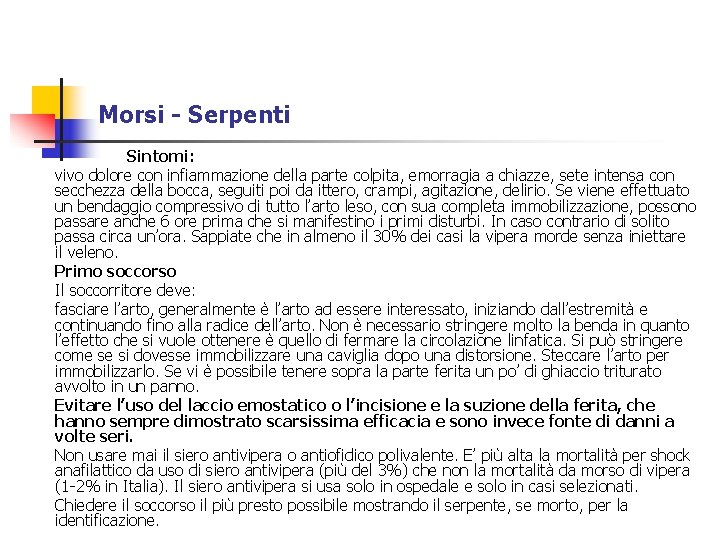 Morsi - Serpenti

Sintomi:

vivo dolore con infiammazione della parte colpita, emorragia a chiazze, sete intensa con secchezza della bocca, seguiti poi da ittero, crampi, agitazione, delirio. Se viene effettuato un bendaggio compressivo di tutto l'arto leso, con sua completa immobilizzazione, possono passare anche 6 ore prima che si manifestino i primi disturbi. In caso contrario di solito passa circa un'ora. Sappiate che in almeno il 30% dei casi la vipera morde senza iniettare il veleno.

Primo soccorso

Il soccorritore deve:

fasciare l'arto, generalmente è l'arto ad essere interessato, iniziando dall'estremità e continuando fino alla radice dell'arto. Non è necessario stringere molto la benda in quanto l'effetto che si vuole ottenere è quello di fermare la circolazione linfatica. Si può stringere come se si dovesse immobilizzare una caviglia dopo una distorsione. Steccare l'arto per immobilizzarlo. Se vi è possibile tenere sopra la parte ferita un po' di ghiaccio triturato avvolto in un panno.

Evitare l'uso del laccio emostatico o l'incisione e la suzione della ferita, che hanno sempre dimostrato scarsissima efficacia e sono invece fonte di danni a volte seri.

Non usare mai il siero antivipera o antiofidico polivalente. E' più alta la mortalità per shock anafilattico da uso di siero antivipera (più del 3%) che non la mortalità da morso di vipera (1-2% in Italia). Il siero antivipera si usa solo in ospedale e solo in casi selezionati.

Chiedere il soccorso il più presto possibile mostrando il serpente, se morto, per la identificazione.